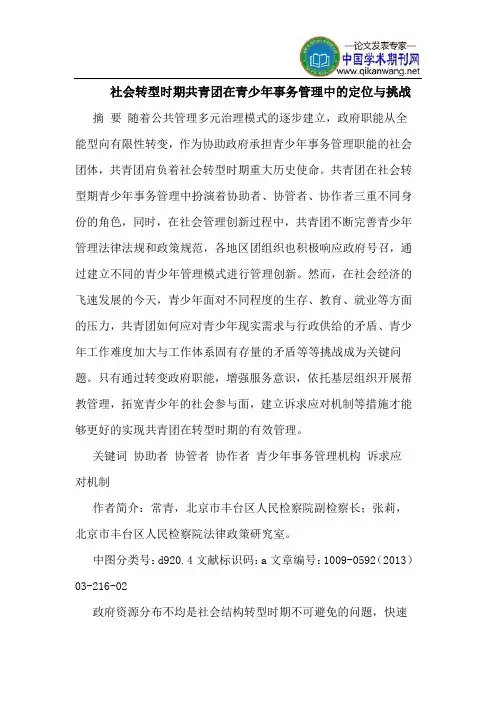 —论文发表专家—
中国学术期刊网
www.qikanwang.net

社会转型时期共青团在青少年事务管理中的定位与挑战

摘 要 随着公共管理多元治理模式的逐步建立，政府职能从全能型向有限性转变，作为协助政府承担青少年事务管理职能的社会团体，共青团肩负着社会转型时期重大历史使命。共青团在社会转型期青少年事务管理中扮演着协助者、协管者、协作者三重不同身份的角色，同时，在社会管理创新过程中，共青团不断完善青少年管理法律法规和政策规范，各地区团组织也积极响应政府号召，通过建立不同的青少年管理模式进行管理创新。然而，在社会经济的飞速发展的今天，青少年面对不同程度的生存、教育、就业等方面的压力，共青团如何应对青少年现实需求与行政供给的矛盾、青少年工作难度加大与工作体系固有存量的矛盾等等挑战成为关键问题。只有通过转变政府职能，增强服务意识，依托基层组织开展帮教管理，拓宽青少年的社会参与面，建立诉求应对机制等措施才能够更好的实现共青团在转型时期的有效管理。

关键词 协助者 协管者 协作者 青少年事务管理机构 诉求应对机制

作者简介：常青，北京市丰台区人民检察院副检察长；张莉，北京市丰台区人民检察院法律政策研究室。

中图分类号：d920.4 文献标识码：a 文章编号：1009-0592（2013）03-216-02

政府资源分布不均是社会结构转型时期不可避免的问题，快速